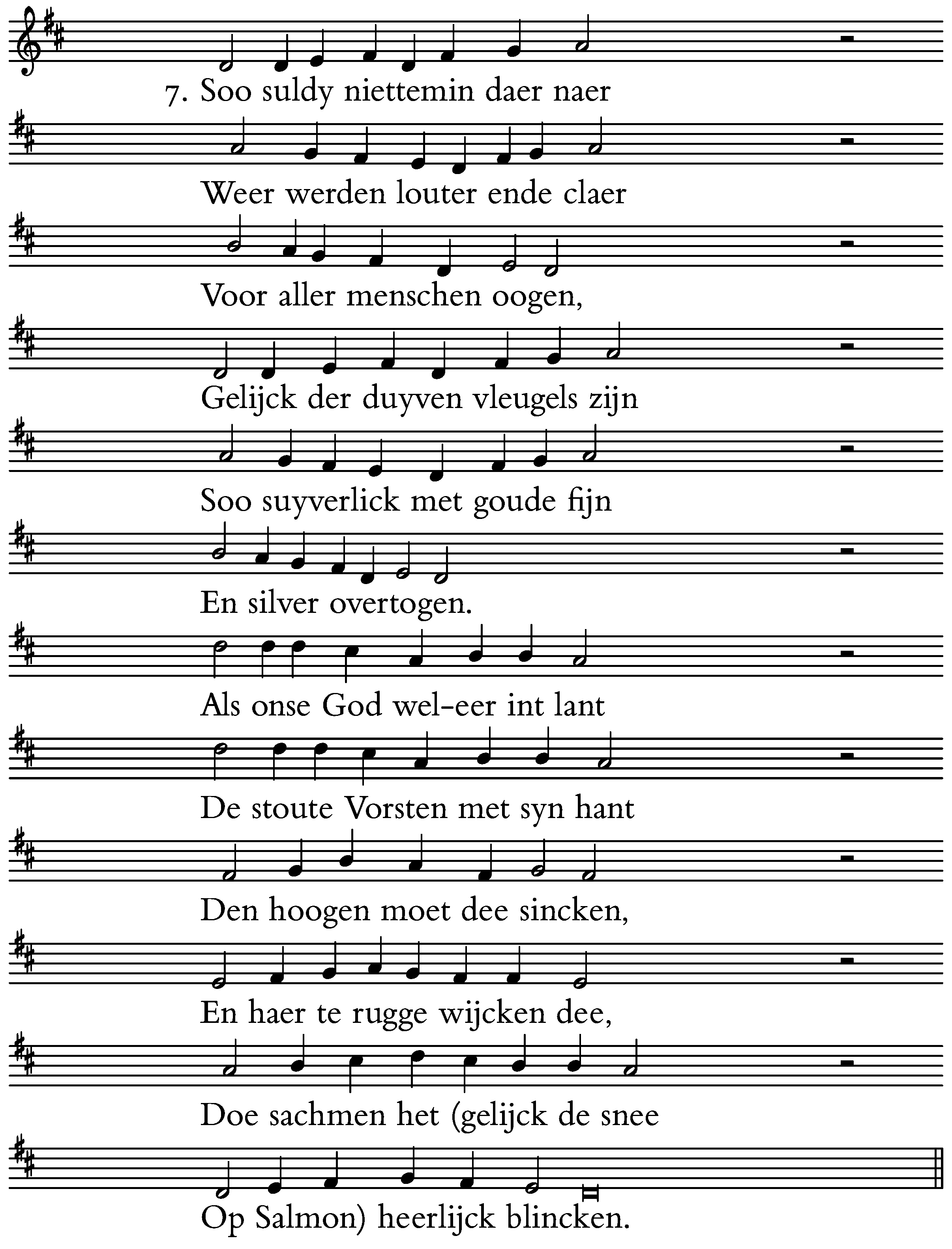 7. Soo suldy niettemin daer naer
Weer werden louter ende claer
Voor aller menschen oogen,
Gelijck der duyven vleugels zijn
Soo suyverlick met goude fijn
En silver overtogen.
Als onse God wel-eer int lant
De stoute Vorsten met syn hant
Den hoogen moet dee sincken,
En haer te rugge wijcken dee,
Doe sachmen het (gelijck de snee
Op Salmon) heerlijck blincken.